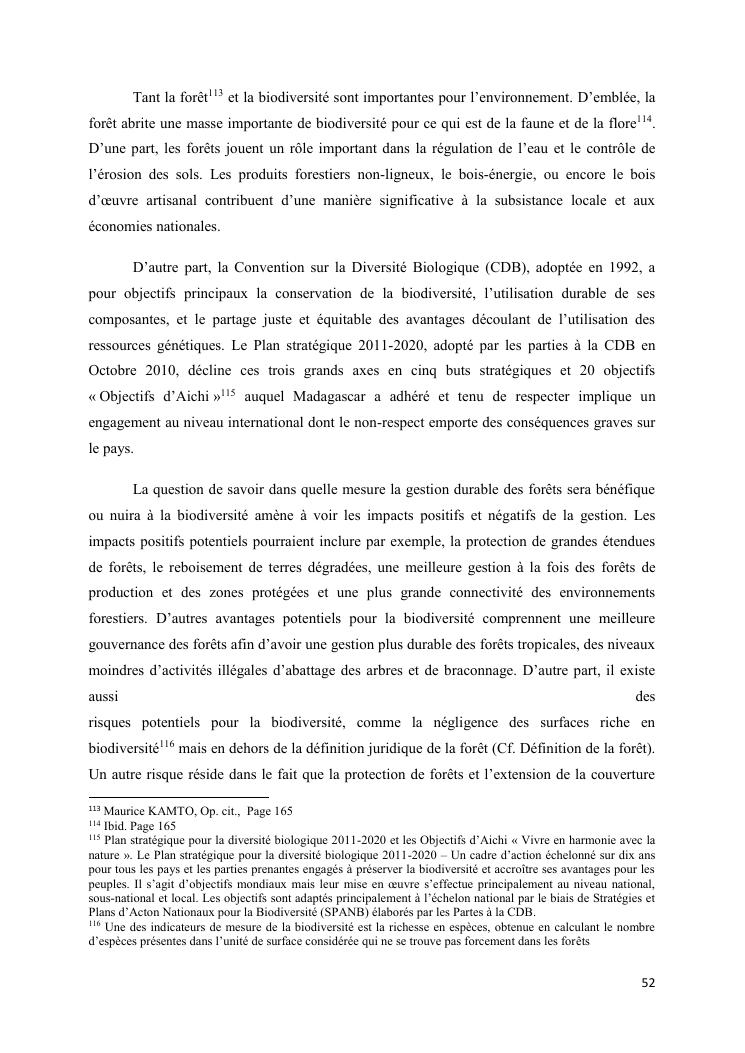 Tant la forêt$^{113}$ et la biodiversité sont importantes pour l'environnement. D'emblée, la forêt abrite une masse importante de biodiversité pour ce qui est de la faune et de la flore$^{114}$. D'une part, les forêts jouent un rôle important dans la régulation de l'eau et le contrôle de l'érosion des sols. Les produits forestiers non-ligneux, le bois-énergie, ou encore le bois d'œuvre artisanal contribuent d'une manière significative à la subsistance locale et aux économies nationales.

D'autre part, la Convention sur la Diversité Biologique (CDB), adoptée en 1992, a pour objectifs principaux la conservation de la biodiversité, l'utilisation durable de ses composantes, et le partage juste et équitable des avantages découlant de l'utilisation des ressources génétiques. Le Plan stratégique 2011-2020, adopté par les parties à la CDB en Octobre 2010, décline ces trois grands axes en cinq buts stratégiques et 20 objectifs « Objectifs d'Aichi »$^{115}$ auquel Madagascar a adhéré et tenu de respecter implique un engagement au niveau international dont le non-respect emporte des conséquences graves sur le pays.

La question de savoir dans quelle mesure la gestion durable des forêts sera bénéfique ou nuira à la biodiversité amène à voir les impacts positifs et négatifs de la gestion. Les impacts positifs potentiels pourraient inclure par exemple, la protection de grandes étendues de forêts, le reboisement de terres dégradées, une meilleure gestion à la fois des forêts de production et des zones protégées et une plus grande connectivité des environnements forestiers. D'autres avantages potentiels pour la biodiversité comprennent une meilleure gouvernance des forêts afin d'avoir une gestion plus durable des forêts tropicales, des niveaux moindres d'activités illégales d'abattage des arbres et de braconnage. D'autre part, il existe aussi des risques potentiels pour la biodiversité, comme la négligence des surfaces riche en biodiversité$^{116}$ mais en dehors de la définition juridique de la forêt (Cf. Définition de la forêt). Un autre risque réside dans le fait que la protection de forêts et l'extension de la couverture

$^{113}$ Maurice KAMTO, Op. cit., Page 165
$^{114}$ Ibid. Page 165
$^{115}$ Plan stratégique pour la diversité biologique 2011-2020 et les Objectifs d'Aichi « Vivre en harmonie avec la nature ». Le Plan stratégique pour la diversité biologique 2011-2020 – Un cadre d'action échelonné sur dix ans pour tous les pays et les parties prenantes engagés à préserver la biodiversité et accroître ses avantages pour les peuples. Il s'agit d'objectifs mondiaux mais leur mise en œuvre s'effectue principalement au niveau national, sous-national et local. Les objectifs sont adaptés principalement à l'échelon national par le biais de Stratégies et Plans d'Acton Nationaux pour la Biodiversité (SPANB) élaborés par les Partes à la CDB.
$^{116}$ Une des indicateurs de mesure de la biodiversité est la richesse en espèces, obtenue en calculant le nombre d'espèces présentes dans l'unité de surface considérée qui ne se trouve pas forcement dans les forêts

52